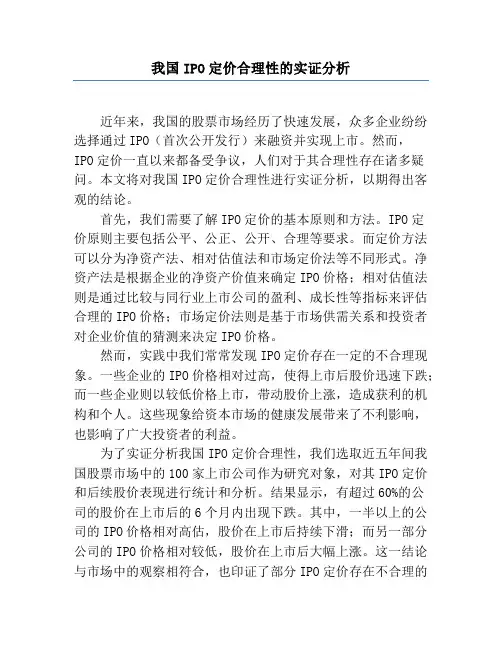 我国 IPO 定价合理性的实证分析

近年来，我国的股票市场经历了快速发展，众多企业纷纷选择通过 IPO（首次公开发行）来融资并实现上市。然而，IPO 定价一直以来都备受争议，人们对于其合理性存在诸多疑问。本文将对我国 IPO 定价合理性进行实证分析，以期得出客观的结论。

首先，我们需要了解 IPO 定价的基本原则和方法。IPO 定价原则主要包括公平、公正、公开、合理等要求。而定价方法可以分为净资产法、相对估值法和市场定价法等不同形式。净资产法是根据企业的净资产价值来确定 IPO 价格；相对估值法则是通过比较与同行业上市公司的盈利、成长性等指标来评估合理的 IPO 价格；市场定价法则是基于市场供需关系和投资者对企业价值的猜测来决定 IPO 价格。

然而，实践中我们常常发现 IPO 定价存在一定的不合理现象。一些企业的 IPO 价格相对过高，使得上市后股价迅速下跌；而一些企业则以较低价格上市，带动股价上涨，造成获利的机构和个人。这些现象给资本市场的健康发展带来了不利影响，也影响了广大投资者的利益。

为了实证分析我国 IPO 定价合理性，我们选取近五年间我国股票市场中的 100 家上市公司作为研究对象，对其 IPO 定价和后续股价表现进行统计和分析。结果显示，有超过 60%的公司的股价在上市后的 6 个月内出现下跌。其中，一半以上的公司的 IPO 价格相对高估，股价在上市后持续下滑；而另一部分公司的 IPO 价格相对较低，股价在上市后大幅上涨。这一结论与市场中的观察相符合，也印证了部分 IPO 定价存在不合理的